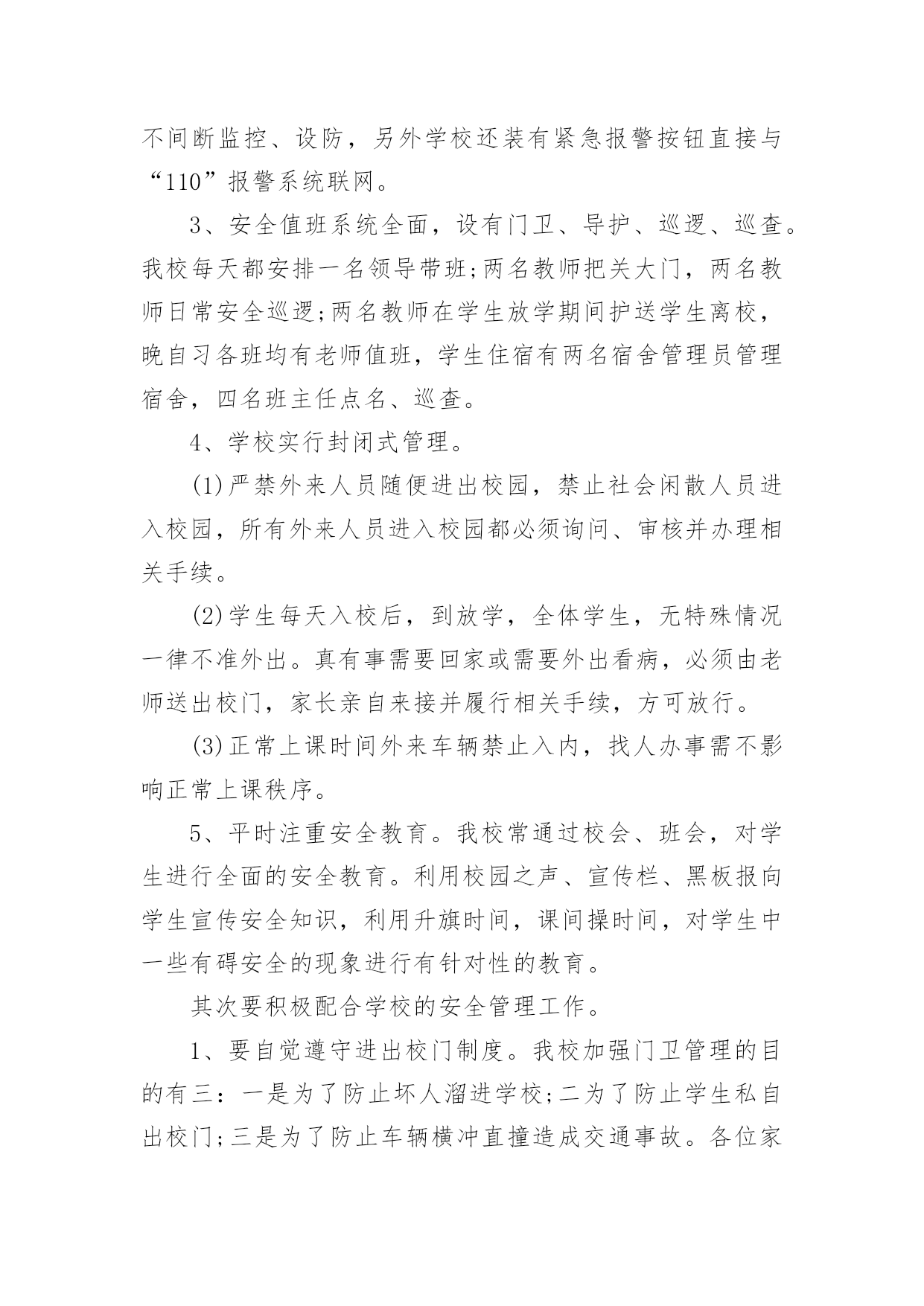 不间断监控、设防，另外学校还装有紧急报警按钮直接与“110”报警系统联网。

3、安全值班系统全面，设有门卫、导护、巡逻、巡查。我校每天都安排一名领导带班;两名教师把关大门，两名教师日常安全巡逻;两名教师在学生放学期间护送学生离校，晚自习各班均有老师值班，学生住宿有两名宿舍管理员管理宿舍，四名班主任点名、巡查。

4、学校实行封闭式管理。

(1)严禁外来人员随便进出校园，禁止社会闲散人员进入校园，所有外来人员进入校园都必须询问、审核并办理相关手续。

(2)学生每天入校后，到放学，全体学生，无特殊情况一律不准外出。真有事需要回家或需要外出看病，必须由老师送出校门，家长亲自来接并履行相关手续，方可放行。

(3)正常上课时间外来车辆禁止入内，找人办事需不影响正常上课秩序。

5、平时注重安全教育。我校常通过校会、班会，对学生进行全面的安全教育。利用校园之声、宣传栏、黑板报向学生宣传安全知识，利用升旗时间，课间操时间，对学生中一些有碍安全的现象进行有针对性的教育。

其次要积极配合学校的安全管理工作。

1、要自觉遵守进出校门制度。我校加强门卫管理的目的有三：一是为了防止坏人溜进学校;二为了防止学生私自出校门;三是为了防止车辆横冲直撞造成交通事故。各位家